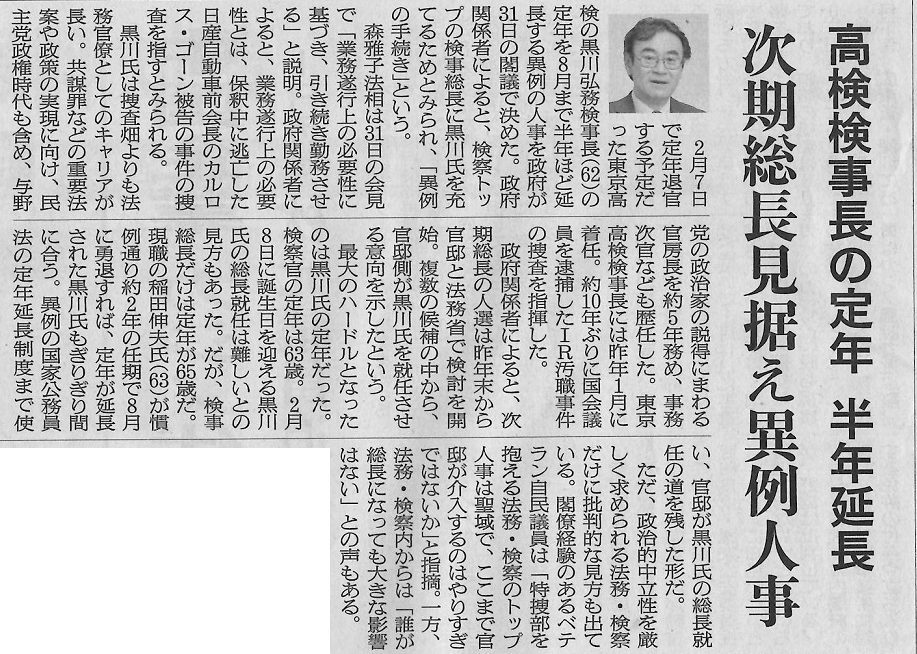 高検検事長の定年　半年延長
次期総長見据え異例人事

2月7日で定年退官する予定だった東京高検の黒川弘務検事長(62)の定年を8月まで半年ほど延長する異例の人事を政府が31日の閣議で決めた。政府関係者によると、検察トップの検事総長に黒川氏を充てるためとみられ、「異例の手続き」という。

森雅子法相は31日の会見で「業務遂行上の必要性に基づき、引き続き勤務させる」と説明。政府関係者によると、業務遂行上の必要性とは、保釈中に逃亡した日産自動車前会長のカルロス・ゴーン被告の事件の捜査を指すとみられる。

黒川氏は捜査畑よりも法務官僚としてのキャリアが長い。共謀罪などの重要法案や政策の実現に向け、民主党政権時代も含め、与野党の政治家の説得にまわる官房長を約5年務め、事務次官なども歴任した。東京高検検事長には昨年1月に着任。約10年ぶりに国会議員を逮捕したIR汚職事件の捜査を指揮した。

政府関係者によると、次期総長の人選は昨年末から官邸と法務省で検討を開始。複数の候補の中から、官邸側が黒川氏を就任させる意向を示したという。

最大のハードルとなったのは黒川氏の定年だった。検察官の定年は63歳。2月8日に誕生日を迎える黒川氏の総長就任は難しいとの見方もあった。だが、検事総長だけは定年が65歳だ。現職の稲田伸夫氏(63)が慣例通り約2年の任期で8月に勇退すれば、定年が延長された黒川氏もぎりぎり間に合う。異例の国家公務員法の定年延長制度まで使い、官邸が黒川氏の総長就任の道を残した形だ。

ただ、政治的中立性を厳しく求められる法務・検察だけに批判的な見方も出ている。閣僚経験のあるベテラン自民議員は「特捜部を抱える法務・検察のトップ人事は聖域で、ここまで官邸が介入するのはやりすぎではないか」と指摘。一方、法務・検察内からは「誰が総長になっても大きな影響はない」との声もある。